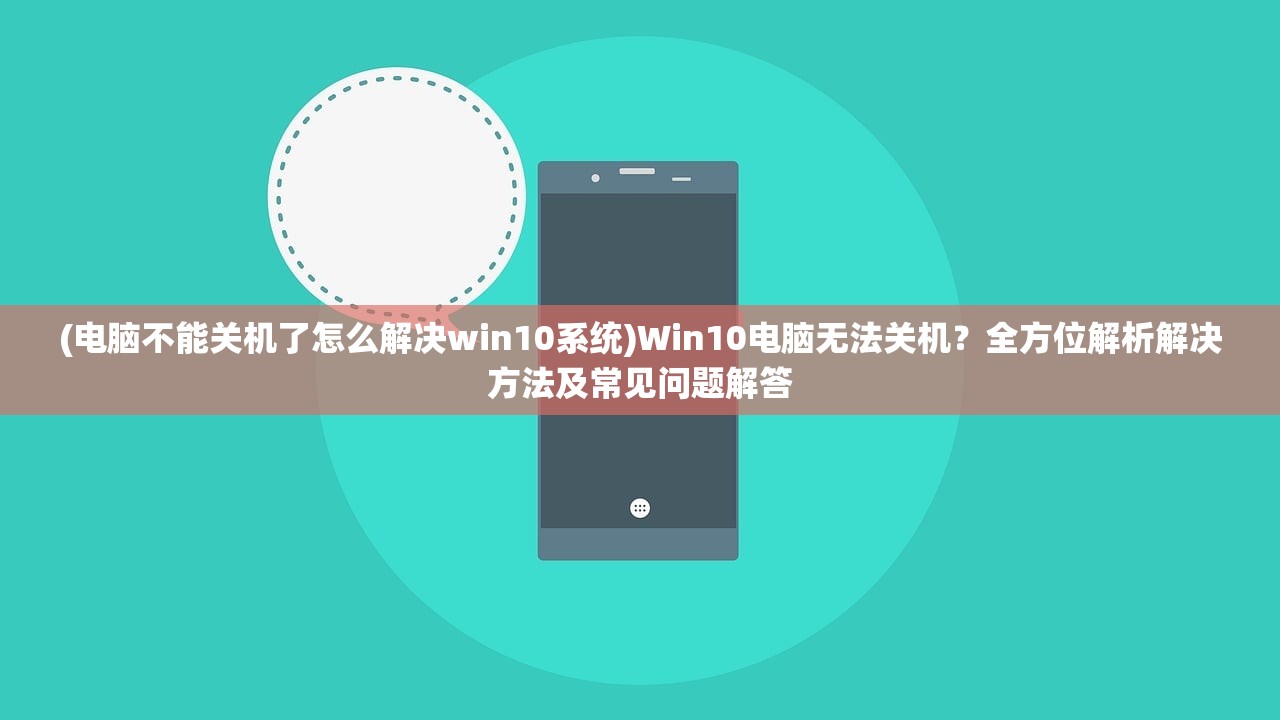 (电脑不能关机了怎么解决win10系统)Win10电脑无法关机？全方位解析解决方法及常见问题解答